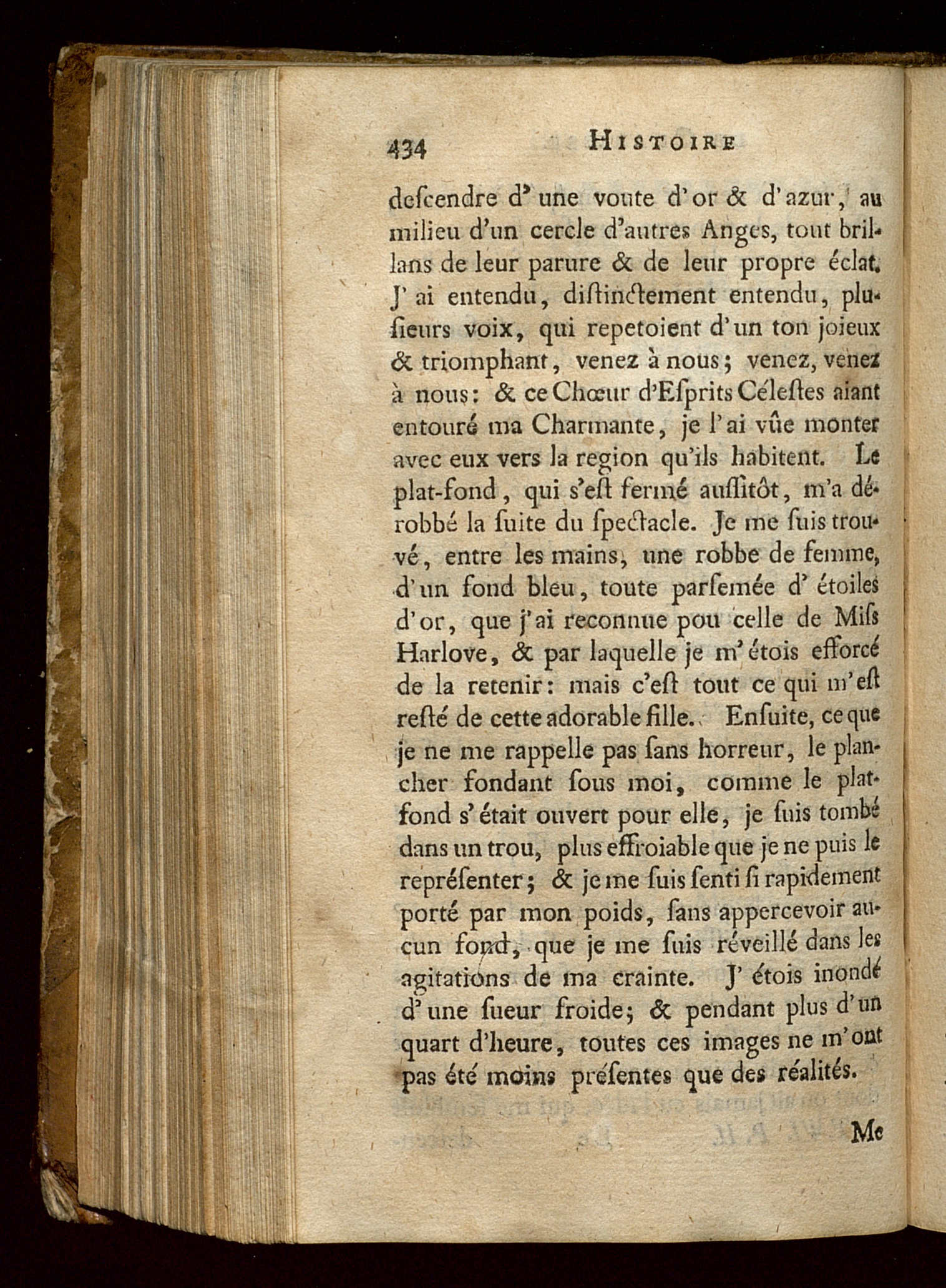 434 HISTOIRE

deſcendre d'une voute d'or & d'azur, au milieu d'un cercle d'autres Anges, tout brillans de leur parure & de leur propre éclat. J'ai entendu, diſtinctement entendu, plusieurs voix, qui repetoient d'un ton joieux & triomphant, venez à nous; venez, venez à nous: & ce Chœur d'Eſprits Céleſtes aiant entouré ma Charmante, je l'ai vûe monter avec eux vers la region qu'ils habitent. Le plat-fond, qui s'eſt fermé auſſitôt, m'a dérobbé la ſuite du ſpectacle. Je me ſuis trouvé, entre les mains, une robbe de femme, d'un fond bleu, toute parſemée d'étoiles d'or, que j'ai reconnue pou celle de Miſs Harlove, & par laquelle je m'étois efforcé de la retenir: mais c'eſt tout ce qui m'eſt reſté de cette adorable fille. Enſuite, ce que je ne me rappelle pas ſans horreur, le plancher fondant ſous moi, comme le platfond s'était ouvert pour elle, je ſuis tombé dans un trou, plus effroiable que je ne puis le repréſenter; & je me ſuis ſenti ſi rapidement porté par mon poids, ſans appercevoir aucun fond, que je me ſuis réveillé dans les agitations de ma crainte. J'étois inondé d'une ſueur froide; & pendant plus d'un quart d'heure, toutes ces images ne m'ont pas été moins préſentes que des réalités.

Me